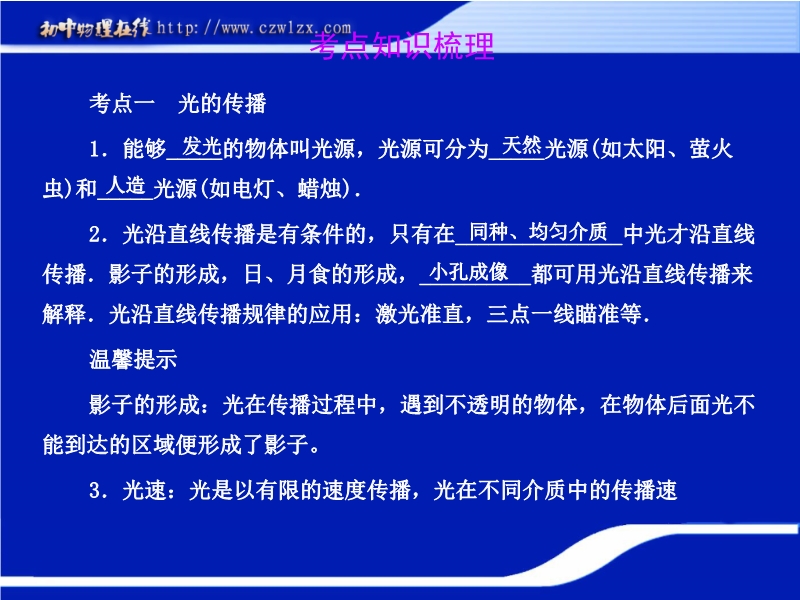 初中物理在线 http://www.czwlzx.com

考点知识梳理

考点一 光的传播

1.能够发光的物体叫光源，光源可分为天然光源(如太阳、萤火虫)和人造光源(如电灯、蜡烛).

2.光沿直线传播是有条件的，只有在同种、均匀介质中光才沿直线传播.影子的形成，日、月食的形成，小孔成像都可用光沿直线传播来解释.光沿直线传播规律的应用：激光准直，三点一线瞄准等.

温馨提示

影子的形成：光在传播过程中，遇到不透明的物体，在物体后面光不能到达的区域便形成了影子。

3.光速：光是以有限的速度传播，光在不同介质中的传播速